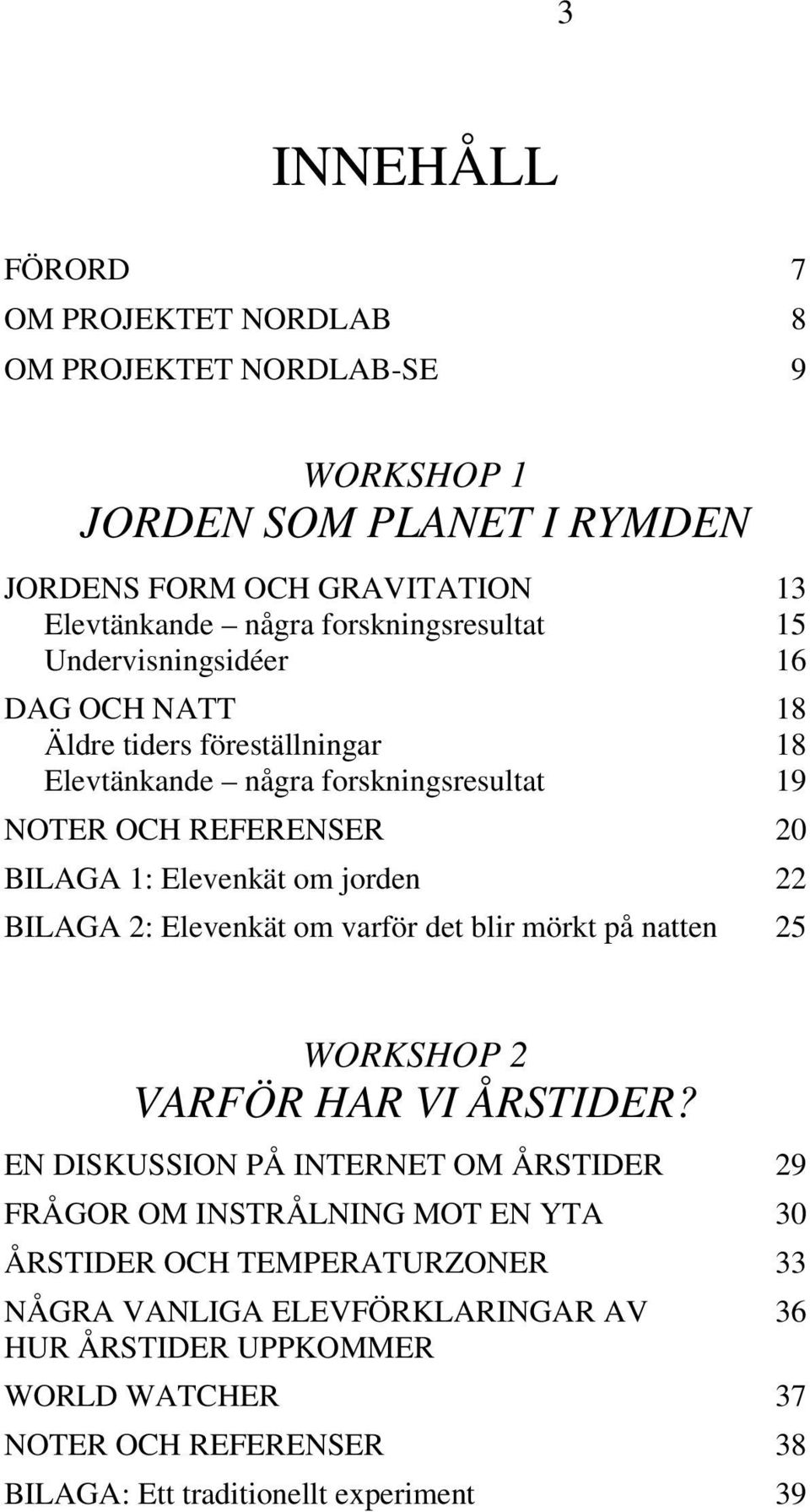 3

INNEHÅLL

FÖRORD 7
OM PROJEKTET NORDLAB 8
OM PROJEKTET NORDLAB-SE 9

WORKSHOP 1
JORDEN SOM PLANET I RYMDEN

JORDENS FORM OCH GRAVITATION 13
Elevtänkande – några forskningsresultat 15
Undervisningsidéer 16
DAG OCH NATT 18
Äldre tiders föreställningar 18
Elevtänkande – några forskningsresultat 19
NOTER OCH REFERENSER 20
BILAGA 1: Elevenkät om jorden 22
BILAGA 2: Elevenkät om varför det blir mörkt på natten 25

WORKSHOP 2
VARFÖR HAR VI ÅRSTIDER?

EN DISKUSSION PÅ INTERNET OM ÅRSTIDER 29
FRÅGOR OM INSTRÅLNING MOT EN YTA 30
ÅRSTIDER OCH TEMPERATURZONER 33
NÅGRA VANLIGA ELEVFÖRKLARINGAR AV HUR ÅRSTIDER UPPKOMMER 36
WORLD WATCHER 37
NOTER OCH REFERENSER 38
BILAGA: Ett traditionellt experiment 39